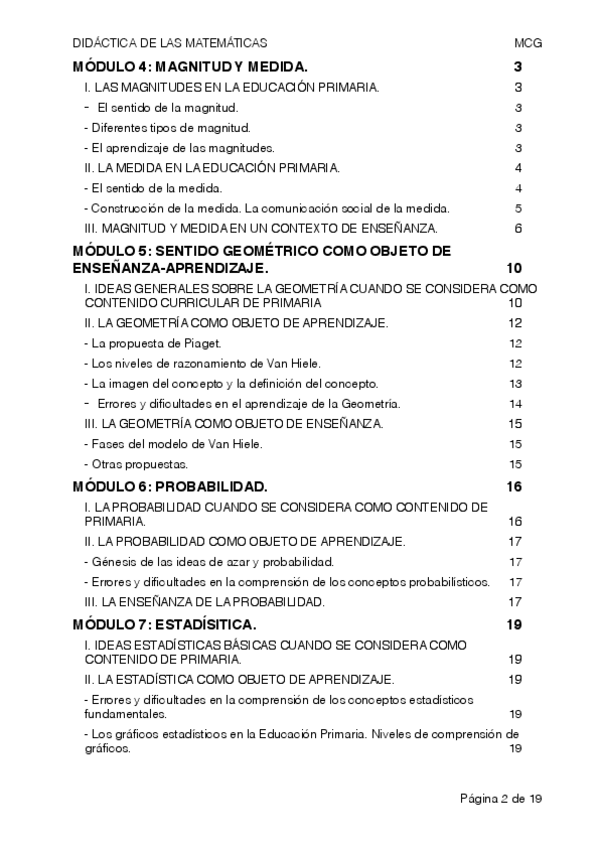 DIDÁCTICA DE LAS MATEMÁTICAS MCG

MÓDULO 4: MAGNITUD Y MEDIDA. 3

I. LAS MAGNITUDES EN LA EDUCACIÓN PRIMARIA. 3

- El sentido de la magnitud. 3

- Diferentes tipos de magnitud. 3

- El aprendizaje de las magnitudes. 3

II. LA MEDIDA EN LA EDUCACIÓN PRIMARIA. 4

- El sentido de la medida. 4

- Construcción de la medida. La comunicación social de la medida. 5

III. MAGNITUD Y MEDIDA EN UN CONTEXTO DE ENSEÑANZA. 6

MÓDULO 5: SENTIDO GEOMÉTRICO COMO OBJETO DE ENSEÑANZA-APRENDIZAJE. 10

I. IDEAS GENERALES SOBRE LA GEOMETRÍA CUANDO SE CONSIDERA COMO CONTENIDO CURRICULAR DE PRIMARIA 10

II. LA GEOMETRÍA COMO OBJETO DE APRENDIZAJE. 12

- La propuesta de Piaget. 12

- Los niveles de razonamiento de Van Hiele. 12

- La imagen del concepto y la definición del concepto. 13

- Errores y dificultades en el aprendizaje de la Geometría. 14

III. LA GEOMETRÍA COMO OBJETO DE ENSEÑANZA. 15

- Fases del modelo de Van Hiele. 15

- Otras propuestas. 15

MÓDULO 6: PROBABILIDAD. 16

I. LA PROBABILIDAD CUANDO SE CONSIDERA COMO CONTENIDO DE PRIMARIA. 16

II. LA PROBABILIDAD COMO OBJETO DE APRENDIZAJE. 17

- Génesis de las ideas de azar y probabilidad. 17

- Errores y dificultades en la comprensión de los conceptos probabilísticos. 17

III. LA ENSEÑANZA DE LA PROBABILIDAD. 17

MÓDULO 7: ESTADÍSITICA. 19

I. IDEAS ESTADÍSTICAS BÁSICAS CUANDO SE CONSIDERA COMO CONTENIDO DE PRIMARIA. 19

II. LA ESTADÍSTICA COMO OBJETO DE APRENDIZAJE. 19

- Errores y dificultades en la comprensión de los conceptos estadísticos fundamentales. 19

- Los gráficos estadísticos en la Educación Primaria. Niveles de comprensión de gráficos. 19

Página 2 de 19